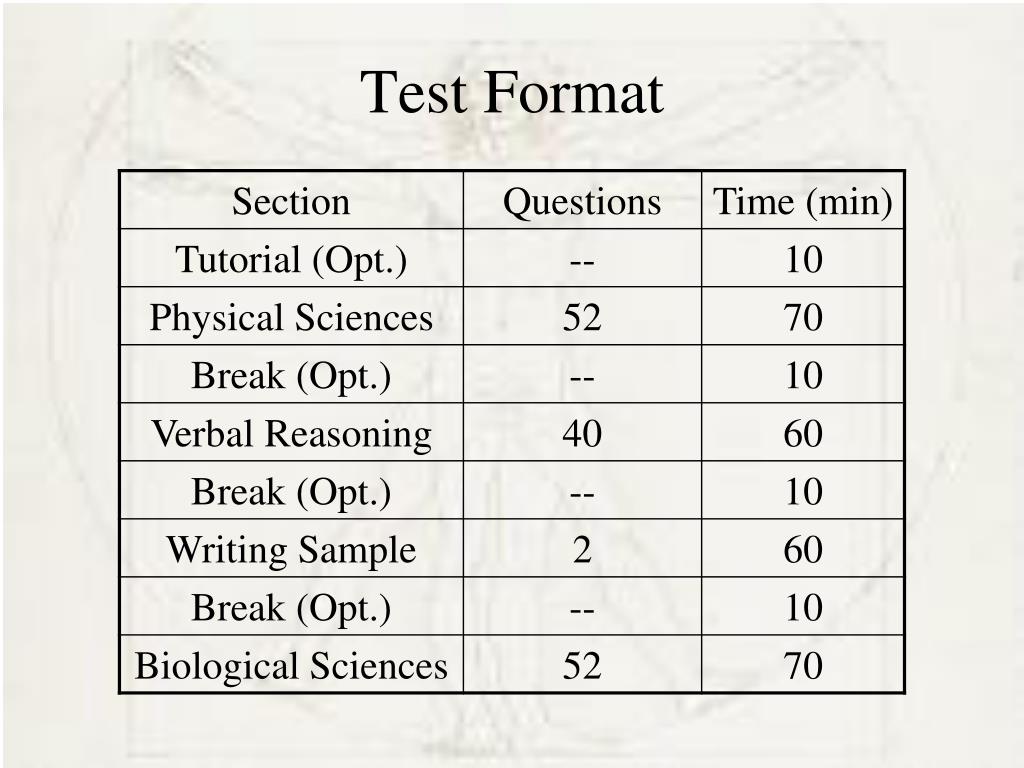 Test Format

| Section | Questions | Time (min) |
|---|---|---|
| Tutorial (Opt.) | -- | 10 |
| Physical Sciences | 52 | 70 |
| Break (Opt.) | -- | 10 |
| Verbal Reasoning | 40 | 60 |
| Break (Opt.) | -- | 10 |
| Writing Sample | 2 | 60 |
| Break (Opt.) | -- | 10 |
| Biological Sciences | 52 | 70 |